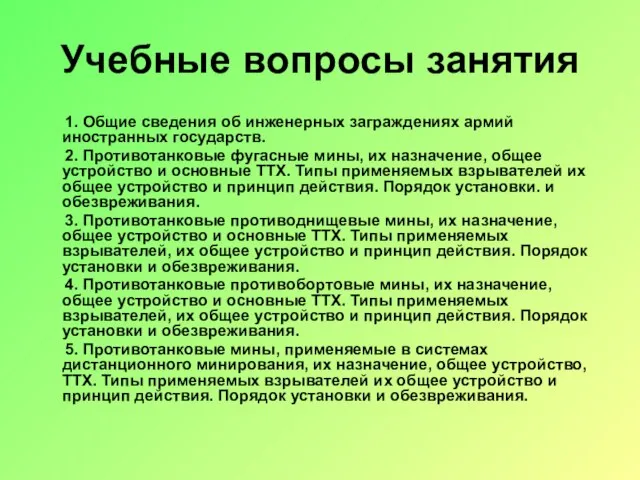 Учебные вопросы занятия

1. Общие сведения об инженерных заграждениях армий иностранных государств.

2. Противотанковые фугасные мины, их назначение, общее устройство и основные ТТХ. Типы применяемых взрывателей их общее устройство и принцип действия. Порядок установки. и обезвреживания.

3. Противотанковые противоднищевые мины, их назначение, общее устройство и основные ТТХ. Типы применяемых взрывателей, их общее устройство и принцип действия. Порядок установки и обезвреживания.

4. Противотанковые противобортовые мины, их назначение, общее устройство и основные ТТХ. Типы применяемых взрывателей, их общее устройство и принцип действия. Порядок установки и обезвреживания.

5. Противотанковые мины, применяемые в системах дистанционного минирования, их назначение, общее устройство, ТТХ. Типы применяемых взрывателей их общее устройство и принцип действия. Порядок установки и обезвреживания.